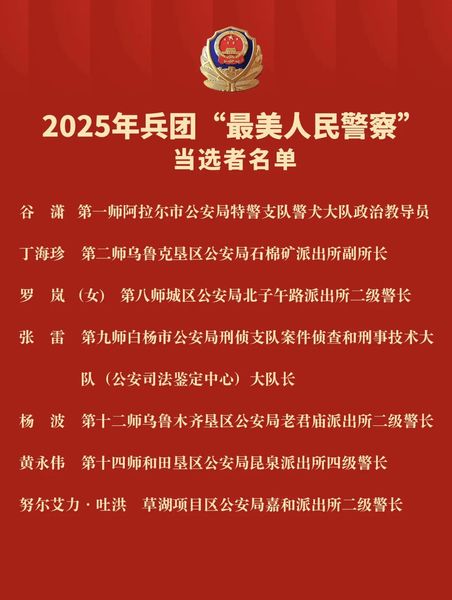 2025年兵团“最美人民警察”
当选者名单

谷　潇　第一师阿拉尔市公安局特警支队警犬大队政治教导员

丁海珍　第二师乌鲁克垦区公安局石棉矿派出所副所长

罗　岚（女）　第八师城区公安局北子午路派出所二级警长

张　雷　第九师白杨市公安局刑侦支队案件侦查和刑事技术大队（公安司法鉴定中心）大队长

杨　波　第十二师乌鲁木齐垦区公安局老君庙派出所二级警长

黄永伟　第十四师和田垦区公安局昆泉派出所四级警长

努尔艾力·吐洪　草湖项目区公安局嘉和派出所二级警长